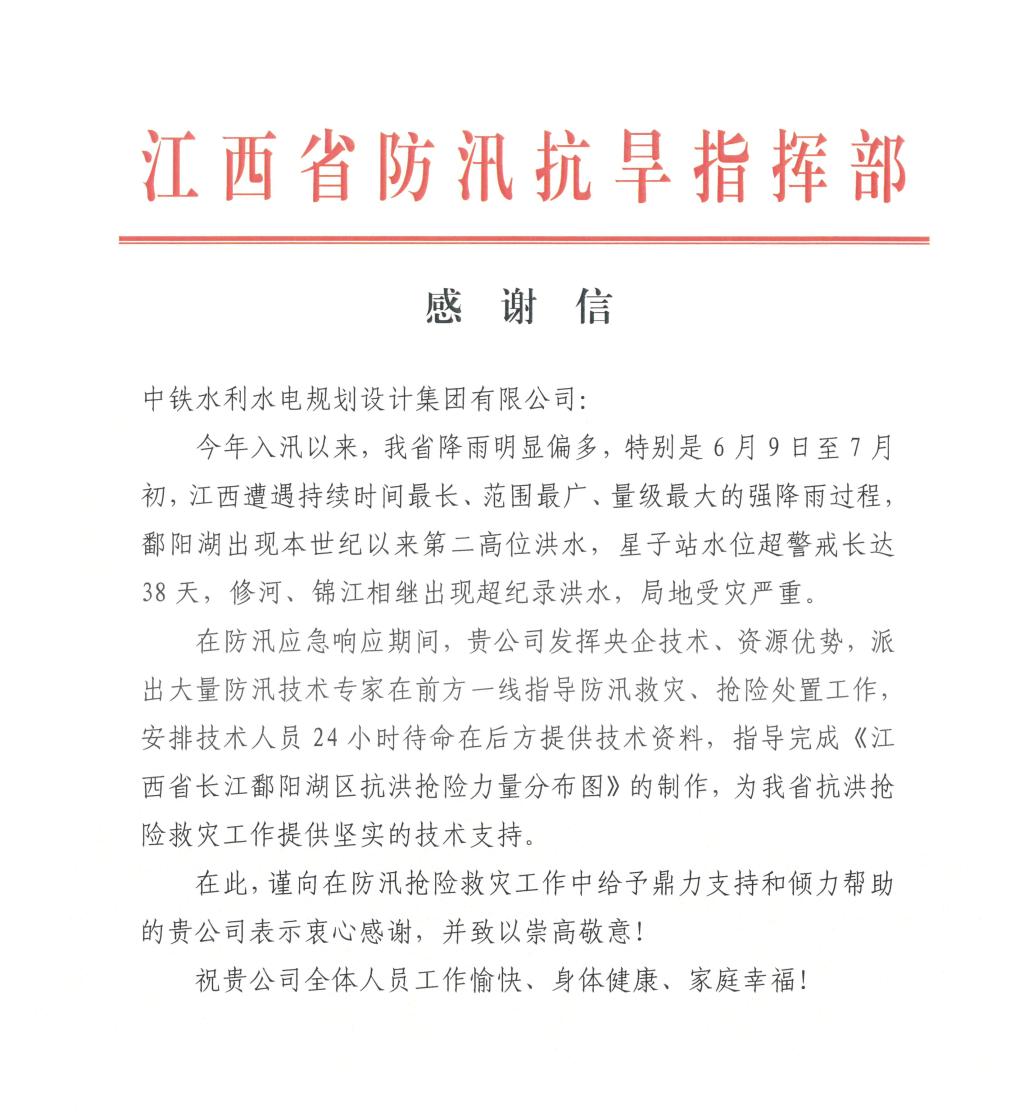 江西省防汛抗旱指挥部

感 谢 信

中铁水利水电规划设计集团有限公司:

今年入汛以来，我省降雨明显偏多，特别是6月9日至7月初，江西遭遇持续时间最长、范围最广、量级最大的强降雨过程，鄱阳湖出现本世纪以来第二高位洪水，星子站水位超警戒长达38天，修河、锦江相继出现超纪录洪水，局地受灾严重。

在防汛应急响应期间，贵公司发挥央企技术、资源优势，派出大量防汛技术专家在前方一线指导防汛救灾、抢险处置工作，安排技术人员24小时待命在后方提供技术资料，指导完成《江西省长江鄱阳湖区抗洪抢险力量分布图》的制作，为我省抗洪抢险救灾工作提供坚实的技术支持。

在此，谨向在防汛抢险救灾工作中给予鼎力支持和倾力帮助的贵公司表示衷心感谢，并致以崇高敬意!

祝贵公司全体人员工作愉快、身体健康、家庭幸福!